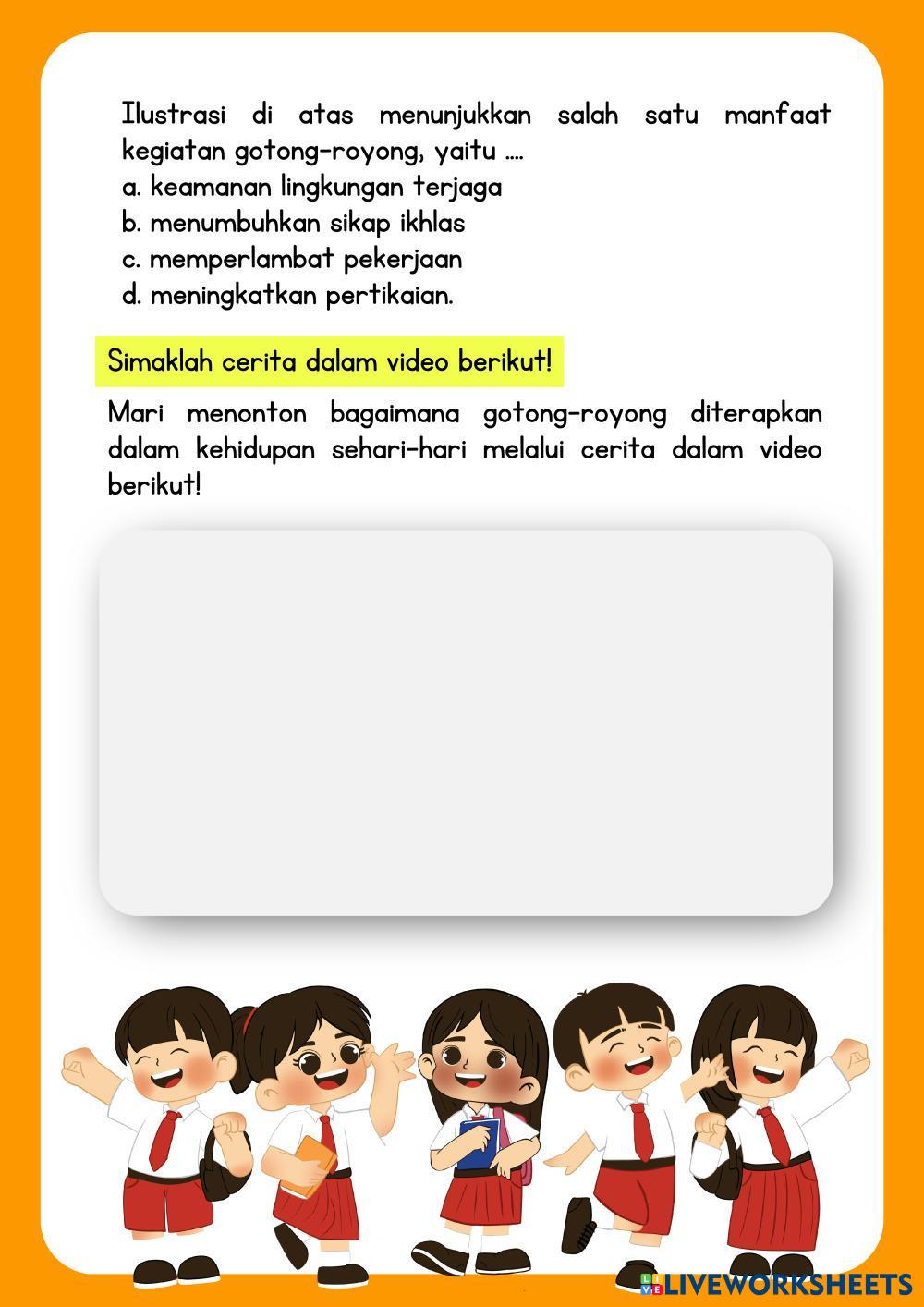 Ilustrasi di atas menunjukkan salah satu manfaat kegiatan gotong-royong, yaitu ....
a. keamanan lingkungan terjaga
b. menumbuhkan sikap ikhlas
c. memperlambat pekerjaan
d. meningkatkan pertikaian.

Simaklah cerita dalam video berikut!

Mari menonton bagaimana gotong-royong diterapkan dalam kehidupan sehari-hari melalui cerita dalam video berikut!

LIVEWORKSHEETS